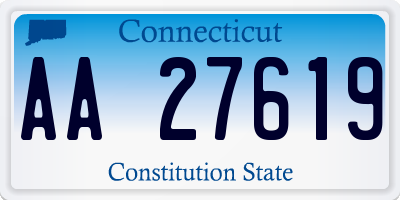 Connecticut

AA 27619

Constitution State